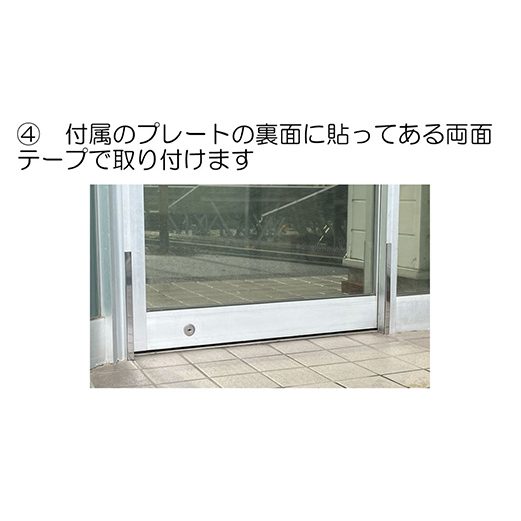 ④　付属のプレートの裏面に貼ってある両面テープで取り付けます